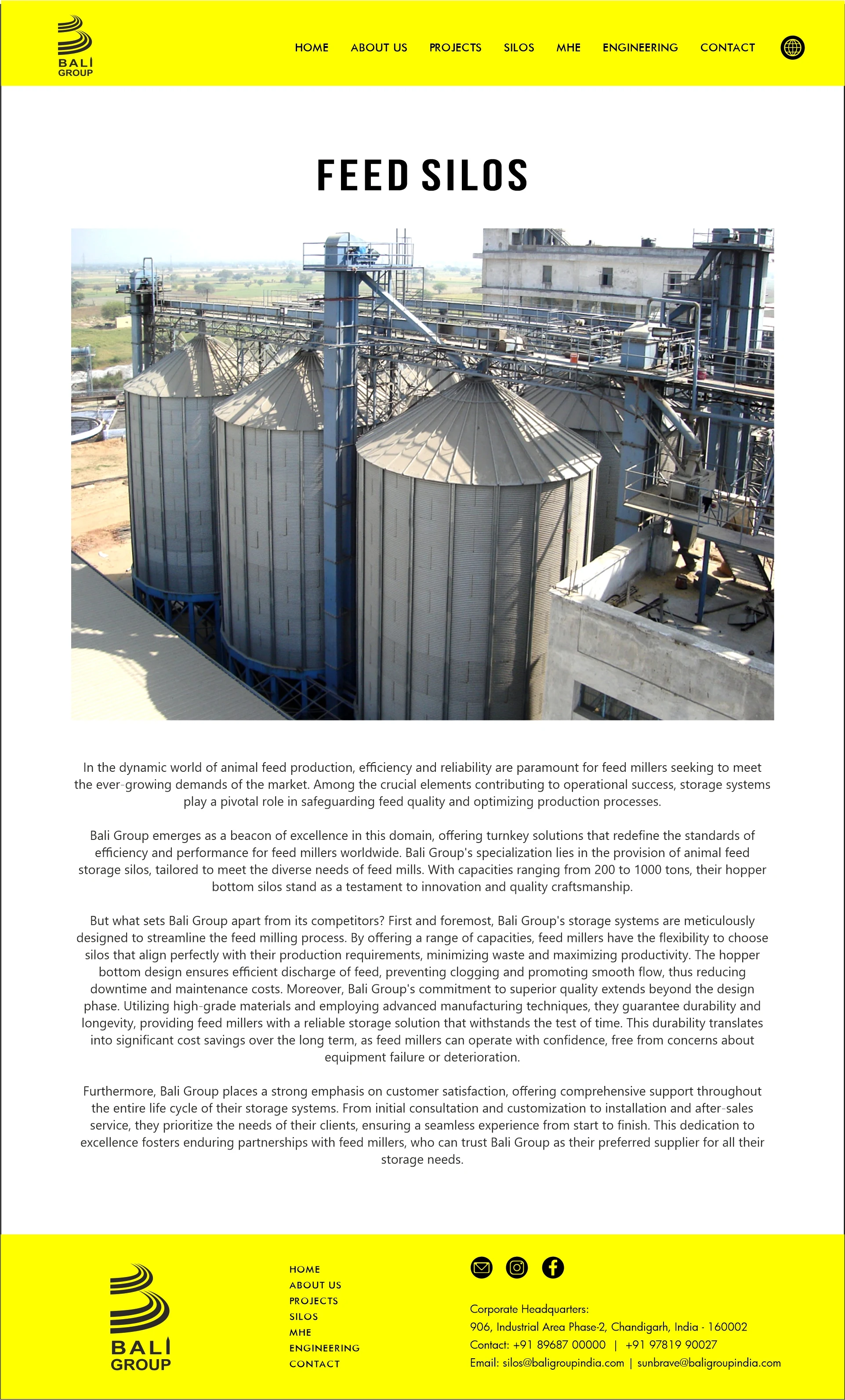 BALI GROUP

HOME ABOUT US PROJECTS SILOS MHE ENGINEERING CONTACT

FEED SILOS

In the dynamic world of animal feed production, efficiency and reliability are paramount for feed millers seeking to meet the ever-growing demands of the market. Among the crucial elements contributing to operational success, storage systems play a pivotal role in safeguarding feed quality and optimizing production processes.

Bali Group emerges as a beacon of excellence in this domain, offering turnkey solutions that redefine the standards of efficiency and performance for feed millers worldwide. Bali Group's specialization lies in the provision of animal feed storage silos, tailored to meet the diverse needs of feed mills. With capacities ranging from 200 to 1000 tons, their hopper bottom silos stand as a testament to innovation and quality craftsmanship.

But what sets Bali Group apart from its competitors? First and foremost, Bali Group's storage systems are meticulously designed to streamline the feed milling process. By offering a range of capacities, feed millers have the flexibility to choose silos that align perfectly with their production requirements, minimizing waste and maximizing productivity. The hopper bottom design ensures efficient discharge of feed, preventing clogging and promoting smooth flow, thus reducing downtime and maintenance costs. Moreover, Bali Group's commitment to superior quality extends beyond the design phase. Utilizing high-grade materials and employing advanced manufacturing techniques, they guarantee durability and longevity, providing feed millers with a reliable storage solution that withstands the test of time. This durability translates into significant cost savings over the long term, as feed millers can operate with confidence, free from concerns about equipment failure or deterioration.

Furthermore, Bali Group places a strong emphasis on customer satisfaction, offering comprehensive support throughout the entire life cycle of their storage systems. From initial consultation and customization to installation and after-sales service, they prioritize the needs of their clients, ensuring a seamless experience from start to finish. This dedication to excellence fosters enduring partnerships with feed millers, who can trust Bali Group as their preferred supplier for all their storage needs.

BALI GROUP

HOME
ABOUT US
PROJECTS
SILOS
MHE
ENGINEERING
CONTACT

Corporate Headquarters:
906, Industrial Area Phase-2, Chandigarh, India - 160002
Contact: +91 89687 00000 | +91 97819 90027
Email: silos@baligroupindia.com | sunbrave@baligroupindia.com